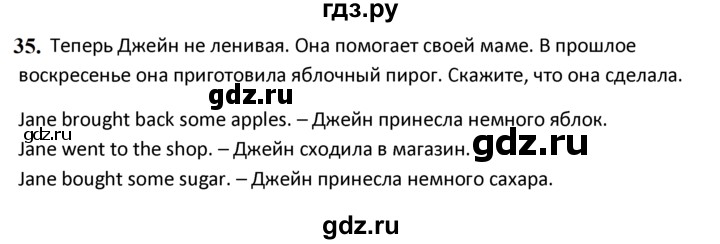 гдз.ру

35. Теперь Джейн не ленивая. Она помогает своей маме. В прошлое воскресенье она приготовила яблочный пирог. Скажите, что она сделала.

gdz.ru

Jane brought back some apples. – Джейн принесла немного яблок.
gdz.ru
Jane went to the shop. – Джейн сходила в магазин.
gdz.ru
Jane bought some sugar. – Джейн принесла немного сахара.

gdz.ru